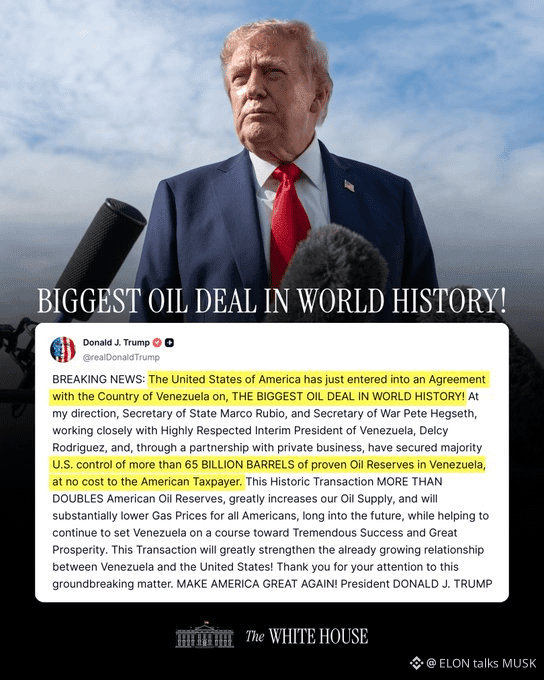 BIGGEST OIL DEAL IN WORLD HISTORY!

Donald J. Trump
@realDonaldTrump

BREAKING NEWS: The United States of America has just entered into an Agreement with the Country of Venezuela on, THE BIGGEST OIL DEAL IN WORLD HISTORY! At my direction, Secretary of State Marco Rubio, and Secretary of War Pete Hegseth, working closely with Highly Respected Interim President of Venezuela, Delcy Rodriguez, and, through a partnership with private business, have secured majority U.S. control of more than 65 BILLION BARRELS of proven Oil Reserves in Venezuela, at no cost to the American Taxpayer. This Historic Transaction MORE THAN DOUBLES American Oil Reserves, greatly increases our Oil Supply, and will substantially lower Gas Prices for all Americans, long into the future, while helping to continue to set Venezuela on a course toward Tremendous Success and Great Prosperity. This Transaction will greatly strengthen the already growing relationship between Venezuela and the United States! Thank you for your attention to this groundbreaking matter. MAKE AMERICA GREAT AGAIN! President DONALD J. TRUMP

The WHITE HOUSE

@ ELON talks MUSK